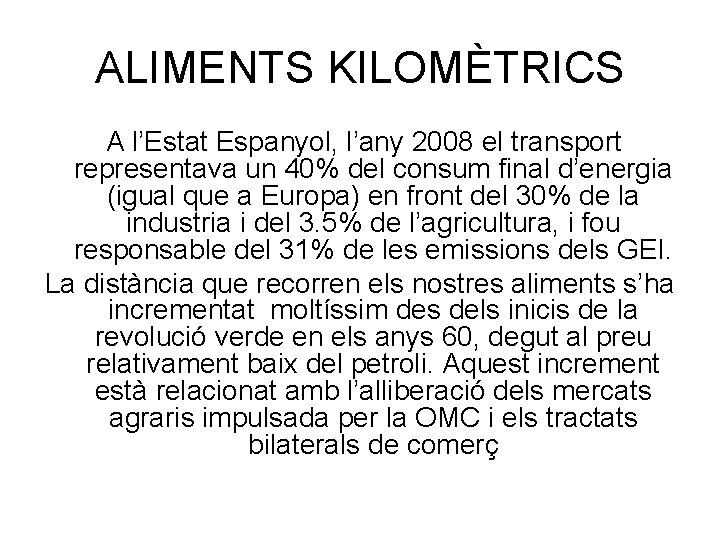 ALIMENTS KILOMÈTRICS

A l’Estat Espanyol, l’any 2008 el transport representava un 40% del consum final d’energia (igual que a Europa) en front del 30% de la industria i del 3.5% de l’agricultura, i fou responsable del 31% de les emissions dels GEI.

La distància que recorren els nostres aliments s’ha incrementat moltíssim des dels inicis de la revolució verde en els anys 60, degut al preu relativament baix del petroli. Aquest increment està relacionat amb l’alliberació dels mercats agraris impulsada per la OMC i els tractats bilaterals de comerç